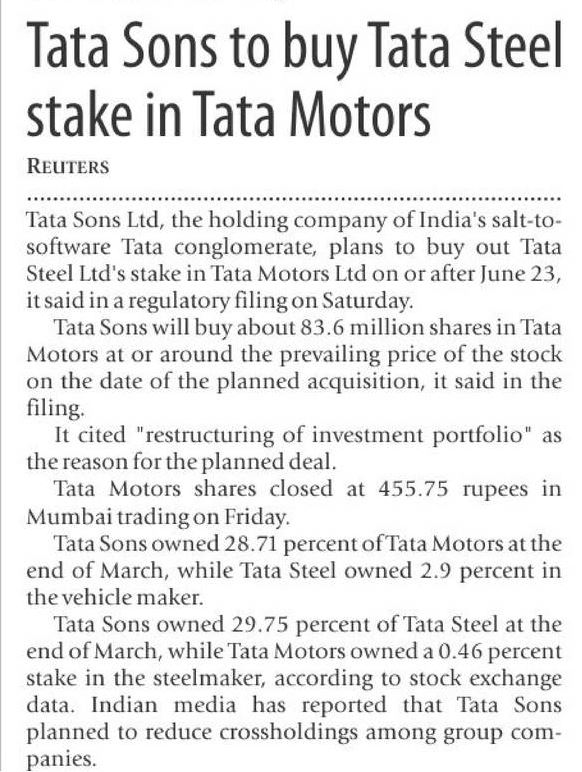 Tata Sons to buy Tata Steel stake in Tata Motors

REUTERS

Tata Sons Ltd, the holding company of India's salt-to-software Tata conglomerate, plans to buy out Tata Steel Ltd's stake in Tata Motors Ltd on or after June 23, it said in a regulatory filing on Saturday.

Tata Sons will buy about 83.6 million shares in Tata Motors at or around the prevailing price of the stock on the date of the planned acquisition, it said in the filing.

It cited "restructuring of investment portfolio" as the reason for the planned deal.

Tata Motors shares closed at 455.75 rupees in Mumbai trading on Friday.

Tata Sons owned 28.71 percent of Tata Motors at the end of March, while Tata Steel owned 2.9 percent in the vehicle maker.

Tata Sons owned 29.75 percent of Tata Steel at the end of March, while Tata Motors owned a 0.46 percent stake in the steelmaker, according to stock exchange data. Indian media has reported that Tata Sons planned to reduce crossholdings among group companies.